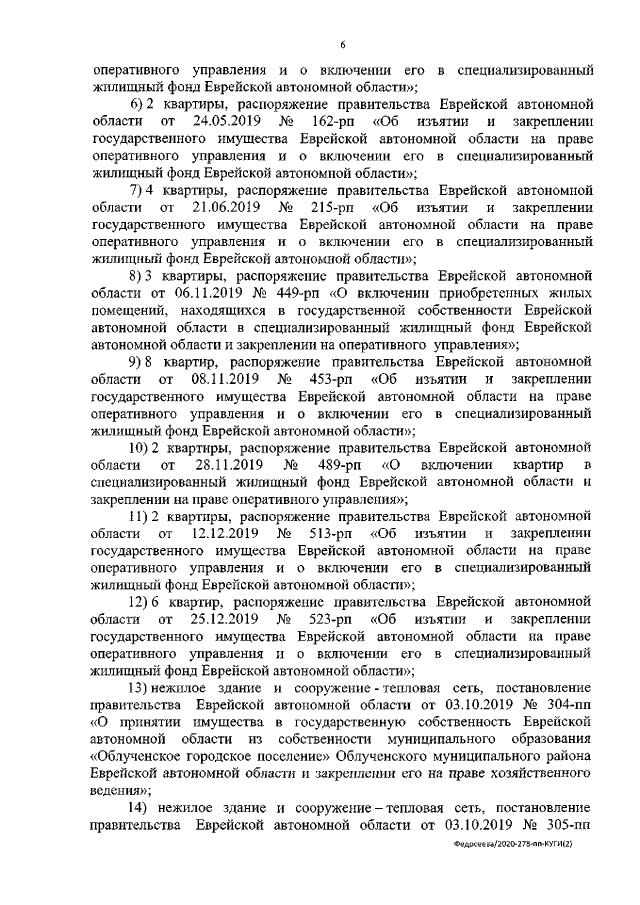 6

оперативного управления и о включении его в специализированный жилищный фонд Еврейской автономной области»;

6) 2 квартиры, распоряжение правительства Еврейской автономной области от 24.05.2019 № 162-рп «Об изъятии и закреплении государственного имущества Еврейской автономной области на праве оперативного управления и о включении его в специализированный жилищный фонд Еврейской автономной области»;

7) 4 квартиры, распоряжение правительства Еврейской автономной области от 21.06.2019 № 215-рп «Об изъятии и закреплении государственного имущества Еврейской автономной области на праве оперативного управления и о включении его в специализированный жилищный фонд Еврейской автономной области»;

8) 3 квартиры, распоряжение правительства Еврейской автономной области от 06.11.2019 № 449-рп «О включении приобретенных жилых помещений, находящихся в государственной собственности Еврейской автономной области в специализированный жилищный фонд Еврейской автономной области и закреплении на оперативного управления»;

9) 8 квартир, распоряжение правительства Еврейской автономной области от 08.11.2019 № 453-рп «Об изъятии и закреплении государственного имущества Еврейской автономной области на праве оперативного управления и о включении его в специализированный жилищный фонд Еврейской автономной области»;

10) 2 квартиры, распоряжение правительства Еврейской автономной области от 28.11.2019 № 489-рп «О включении квартир в специализированный жилищный фонд Еврейской автономной области и закреплении на праве оперативного управления»;

11) 2 квартиры, распоряжение правительства Еврейской автономной области от 12.12.2019 № 513-рп «Об изъятии и закреплении государственного имущества Еврейской автономной области на праве оперативного управления и о включении его в специализированный жилищный фонд Еврейской автономной области»;

12) 6 квартир, распоряжение правительства Еврейской автономной области от 25.12.2019 № 523-рп «Об изъятии и закреплении государственного имущества Еврейской автономной области на праве оперативного управления и о включении его в специализированный жилищный фонд Еврейской автономной области»;

13) нежилое здание и сооружение - тепловая сеть, постановление правительства Еврейской автономной области от 03.10.2019 № 304-пп «О принятии имущества в государственную собственность Еврейской автономной области из собственности муниципального образования «Облученское городское поселение» Облученского муниципального района Еврейской автономной области и закреплении его на праве хозяйственного ведения»;

14) нежилое здание и сооружение – тепловая сеть, постановление правительства Еврейской автономной области от 03.10.2019 № 305-пп

Федосеева/2020-278-пп-КУГИ(2)